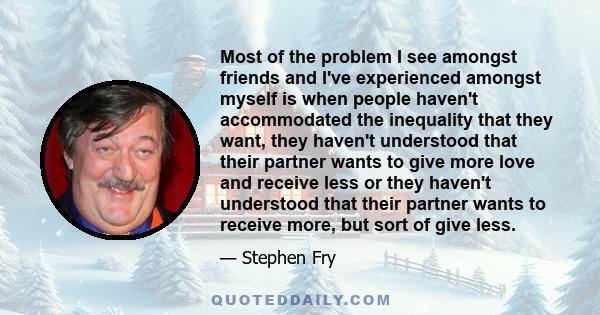 Most of the problem I see amongst friends and I've experienced amongst myself is when people haven't accommodated the inequality that they want, they haven't understood that their partner wants to give more love and receive less or they haven't understood that their partner wants to receive more, but sort of give less.

— Stephen Fry

QUOTEDDAILY.COM